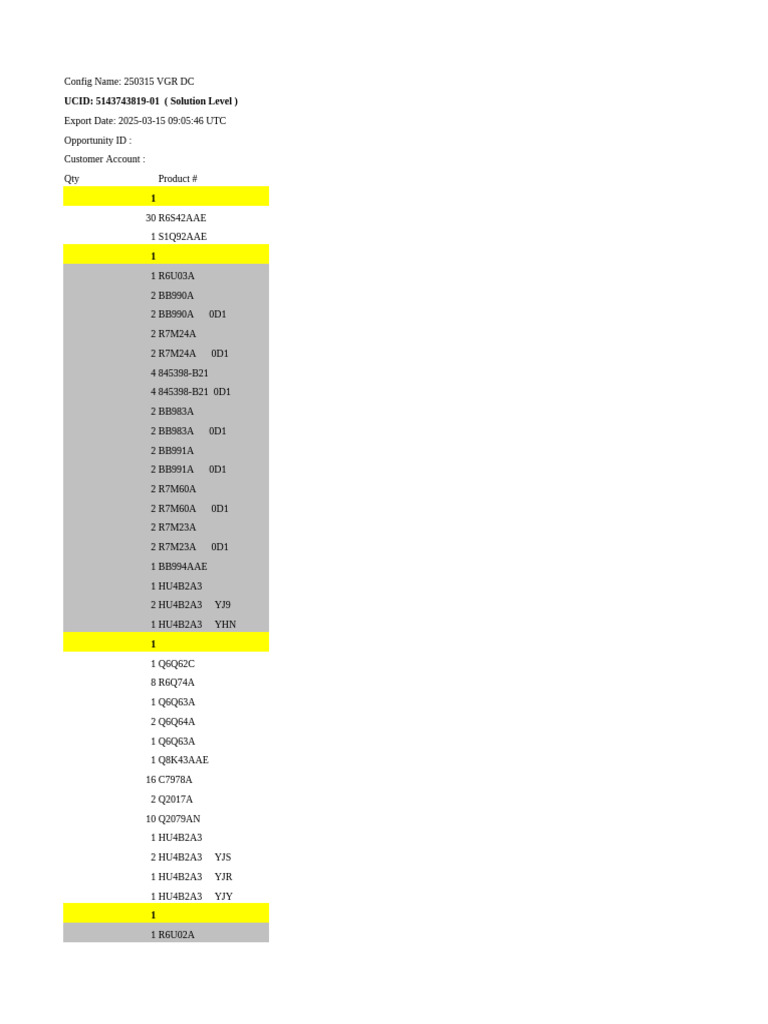 Config Name: 250315 VGR DC
UCID: 5143743819-01 ( Solution Level )
Export Date: 2025-03-15 09:05:46 UTC
Opportunity ID :
Customer Account :

| Qty | Product # |
|---|---|
| 1 | |
| 30 | R6S42AAE |
| 1 | S1Q92AAE |
| 1 | |
| 1 | R6U03A |
| 2 | BB990A |
| 2 | BB990A 0D1 |
| 2 | R7M24A |
| 2 | R7M24A 0D1 |
| 4 | 845398-B21 |
| 4 | 845398-B21 0D1 |
| 2 | BB983A |
| 2 | BB983A 0D1 |
| 2 | BB991A |
| 2 | BB991A 0D1 |
| 2 | R7M60A |
| 2 | R7M60A 0D1 |
| 2 | R7M23A |
| 2 | R7M23A 0D1 |
| 1 | BB994AAE |
| 1 | HU4B2A3 |
| 2 | HU4B2A3 YJ9 |
| 1 | HU4B2A3 YHN |
| 1 | |
| 1 | Q6Q62C |
| 8 | R6Q74A |
| 1 | Q6Q63A |
| 2 | Q6Q64A |
| 1 | Q6Q63A |
| 1 | Q8K43AAE |
| 16 | C7978A |
| 2 | Q2017A |
| 10 | Q2079AN |
| 1 | HU4B2A3 |
| 2 | HU4B2A3 YJS |
| 1 | HU4B2A3 YJR |
| 1 | HU4B2A3 YJY |
| 1 | |
| 1 | R6U02A |